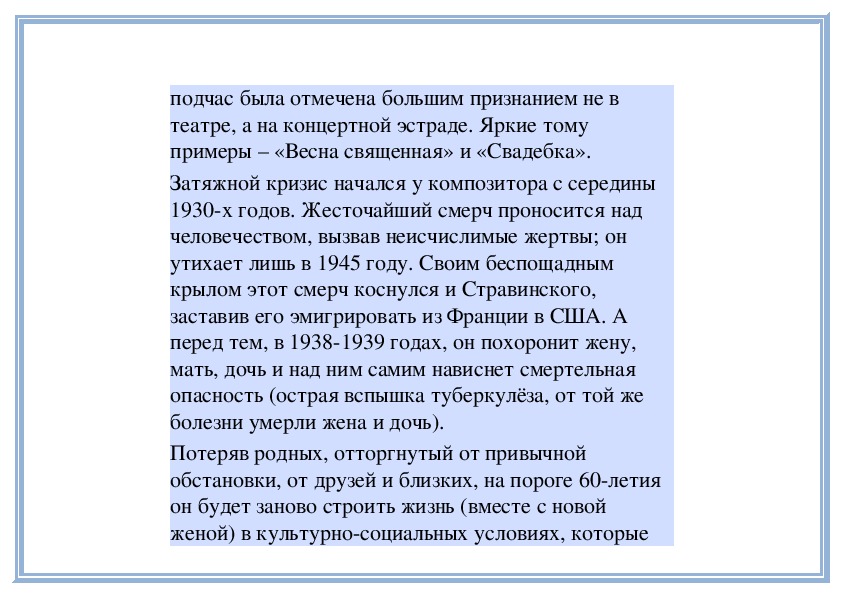 подчас была отмечена большим признанием не в театре, а на концертной эстраде. Яркие тому примеры – «Весна священная» и «Свадебка».

Затяжной кризис начался у композитора с середины 1930-х годов. Жесточайший смерч проносится над человечеством, вызвав неисчислимые жертвы; он утихает лишь в 1945 году. Своим беспощадным крылом этот смерч коснулся и Стравинского, заставив его эмигрировать из Франции в США. А перед тем, в 1938-1939 годах, он похоронит жену, мать, дочь и над ним самим нависнет смертельная опасность (острая вспышка туберкулёза, от той же болезни умерли жена и дочь).

Потеряв родных, отторгнутый от привычной обстановки, от друзей и близких, на пороге 60-летия он будет заново строить жизнь (вместе с новой женой) в культурно-социальных условиях, которые